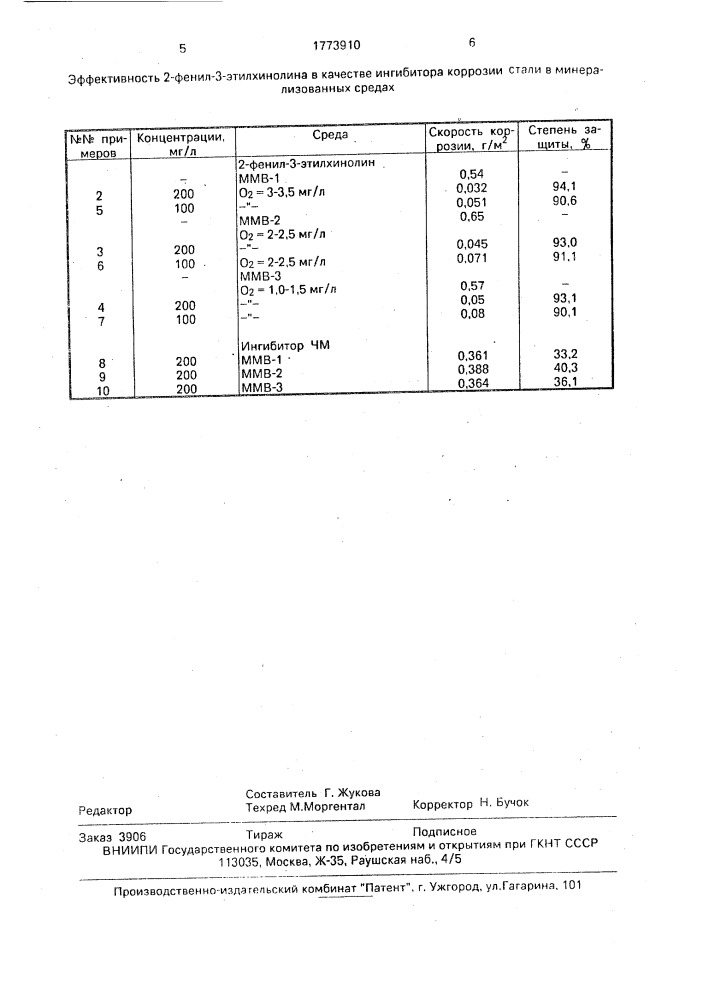 5 1773910 6

Эффективность 2-фенил-3-этилхинолина в качестве ингибитора коррозии стали в минерализованных средах

| №№ примеров | Концентрации, мг/л | Среда | Скорость коррозии, г/м$^2$ | Степень защиты, % |
|---|---|---|---|---|
| | | 2-фенил-3-этилхинолин | | |
| | – | ММВ-1 | 0,54 | – |
| 2 | 200 | $O_2$ = 3-3,5 мг/л | 0,032 | 94,1 |
| 5 | 100 | –"– | 0,051 | 90,6 |
| | – | ММВ-2 | 0,65 | – |
| | | $O_2$ = 2-2,5 мг/л | | |
| 3 | 200 | –"– | 0,045 | 93,0 |
| 6 | 100 | $O_2$ = 2-2,5 мг/л | 0,071 | 91,1 |
| | – | ММВ-3 | 0,57 | – |
| | | $O_2$ = 1,0-1,5 мг/л | | |
| 4 | 200 | –"– | 0,05 | 93,1 |
| 7 | 100 | –"– | 0,08 | 90,1 |
| | | Ингибитор ЧМ | | |
| 8 | 200 | ММВ-1 | 0,361 | 33,2 |
| 9 | 200 | ММВ-2 | 0,388 | 40,3 |
| 10 | 200 | ММВ-3 | 0,364 | 36,1 |

Редактор
Составитель Г. Жукова
Техред М.Моргентал
Корректор Н. Бучок

Заказ 3906 Тираж Подписное
ВНИИПИ Государственного комитета по изобретениям и открытиям при ГКНТ СССР
113035, Москва, Ж-35, Раушская наб., 4/5

Производственно-издательский комбинат "Патент", г. Ужгород, ул.Гагарина, 101